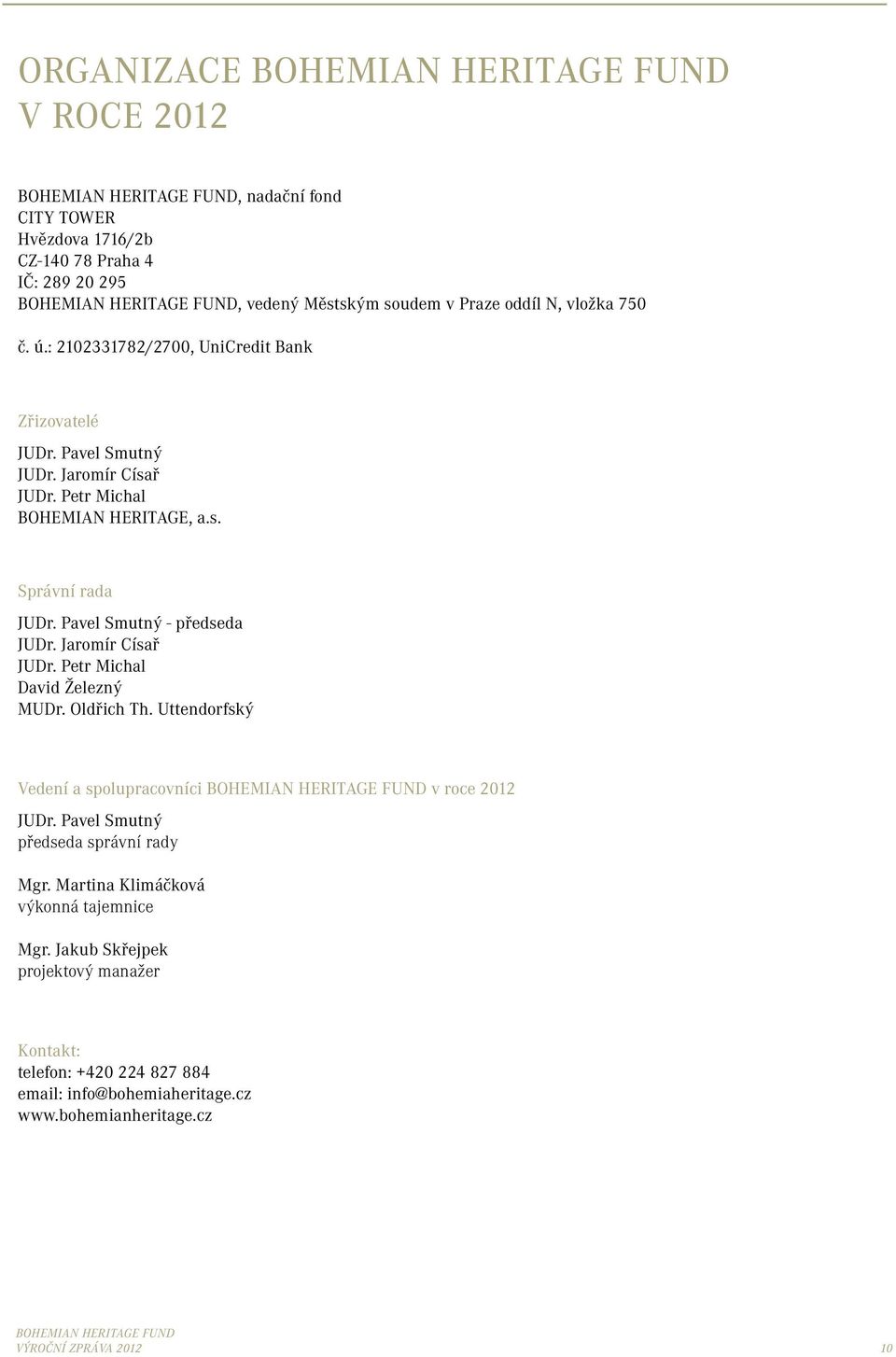 ORGANIZACE BOHEMIAN HERITAGE FUND V ROCE 2012

BOHEMIAN HERITAGE FUND, nadační fond
CITY TOWER
Hvězdova 1716/2b
CZ-140 78 Praha 4
IČ: 289 20 295
BOHEMIAN HERITAGE FUND, vedený Městským soudem v Praze oddíl N, vložka 750

č. ú.: 2102331782/2700, UniCredit Bank

Zřizovatelé
JUDr. Pavel Smutný
JUDr. Jaromír Císař
JUDr. Petr Michal
BOHEMIAN HERITAGE, a.s.

Správní rada
JUDr. Pavel Smutný - předseda
JUDr. Jaromír Císař
JUDr. Petr Michal
David Železný
MUDr. Oldřich Th. Uttendorfský

Vedení a spolupracovníci BOHEMIAN HERITAGE FUND v roce 2012
JUDr. Pavel Smutný
předseda správní rady

Mgr. Martina Klimáčková
výkonná tajemnice

Mgr. Jakub Skřejpek
projektový manažer

Kontakt:
telefon: +420 224 827 884
email: info@bohemiaheritage.cz
www.bohemianheritage.cz

BOHEMIAN HERITAGE FUND
VÝROČNÍ ZPRÁVA 2012
10